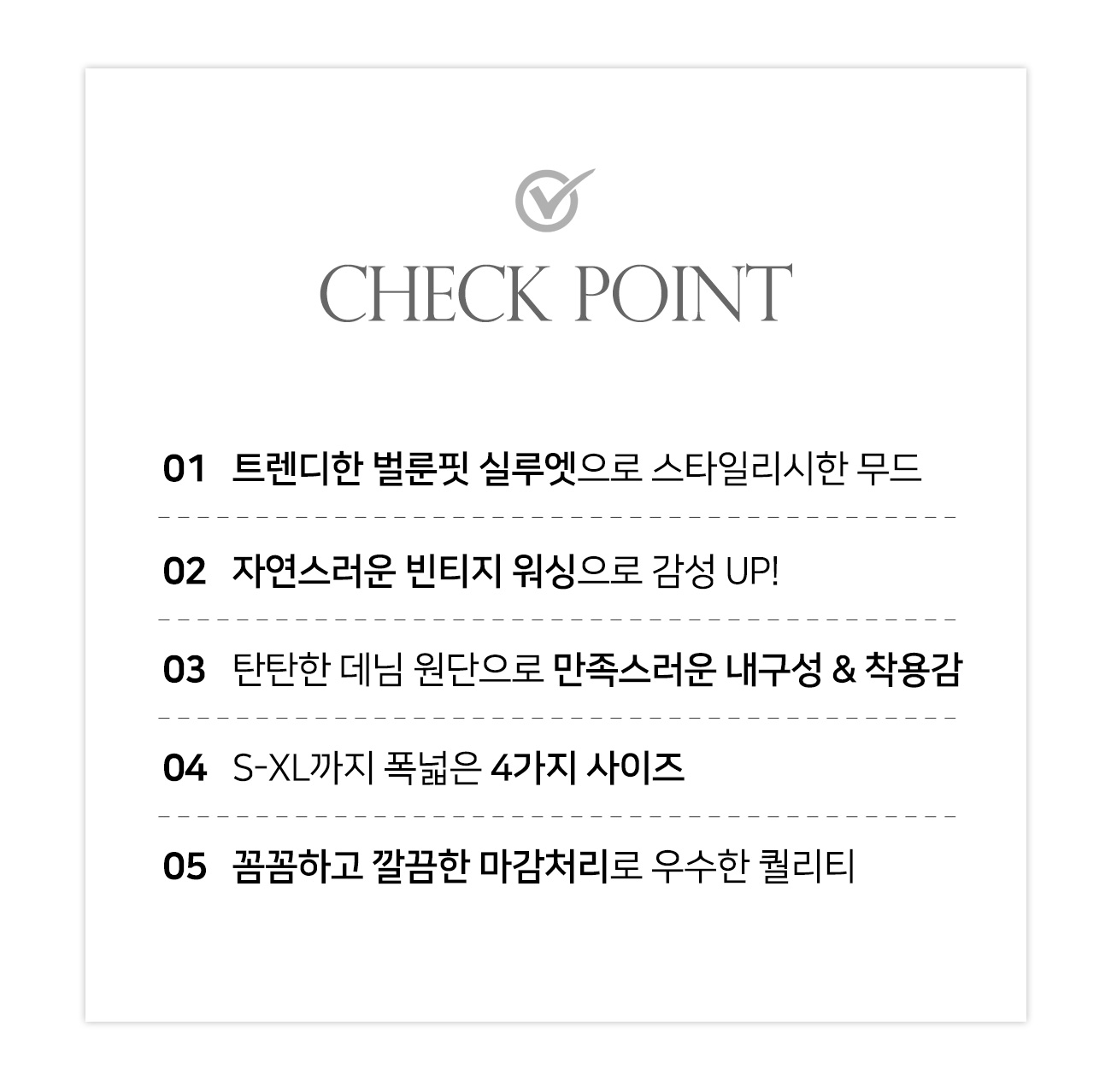 CHECK POINT

01 트렌디한 벌룬핏 실루엣으로 스타일리시한 무드

02 자연스러운 빈티지 워싱으로 감성 UP!

03 탄탄한 데님 원단으로 만족스러운 내구성 & 착용감

04 S-XL까지 폭넓은 4가지 사이즈

05 꼼꼼하고 깔끔한 마감처리로 우수한 퀄리티